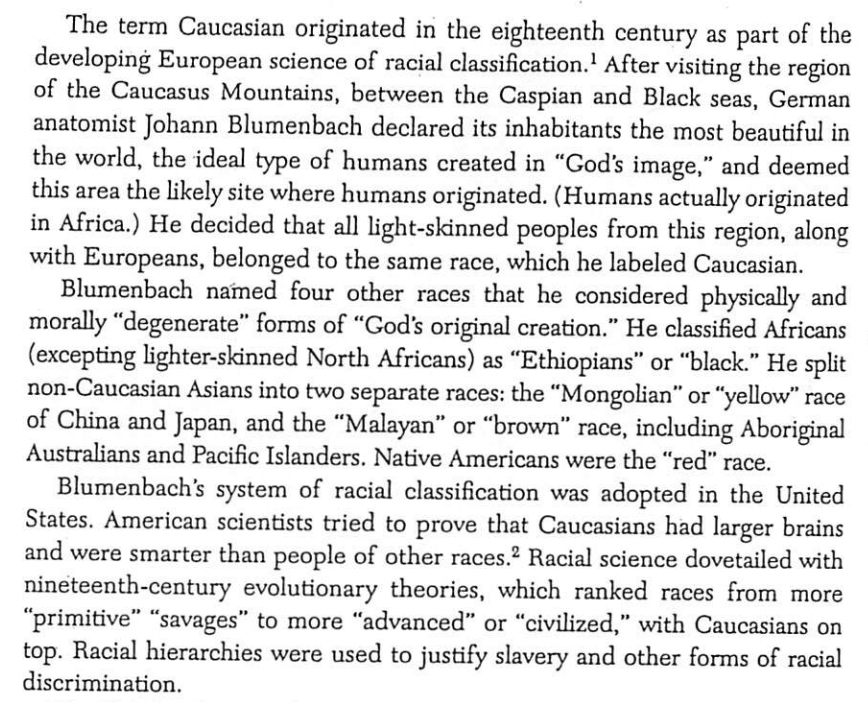 The term Caucasian originated in the eighteenth century as part of the developing European science of racial classification.$^1$ After visiting the region of the Caucasus Mountains, between the Caspian and Black seas, German anatomist Johann Blumenbach declared its inhabitants the most beautiful in the world, the ideal type of humans created in "God's image," and deemed this area the likely site where humans originated. (Humans actually originated in Africa.) He decided that all light-skinned peoples from this region, along with Europeans, belonged to the same race, which he labeled Caucasian.

Blumenbach named four other races that he considered physically and morally "degenerate" forms of "God's original creation." He classified Africans (excepting lighter-skinned North Africans) as "Ethiopians" or "black." He split non-Caucasian Asians into two separate races: the "Mongolian" or "yellow" race of China and Japan, and the "Malayan" or "brown" race, including Aboriginal Australians and Pacific Islanders. Native Americans were the "red" race.

Blumenbach's system of racial classification was adopted in the United States. American scientists tried to prove that Caucasians had larger brains and were smarter than people of other races.$^2$ Racial science dovetailed with nineteenth-century evolutionary theories, which ranked races from more "primitive" "savages" to more "advanced" or "civilized," with Caucasians on top. Racial hierarchies were used to justify slavery and other forms of racial discrimination.